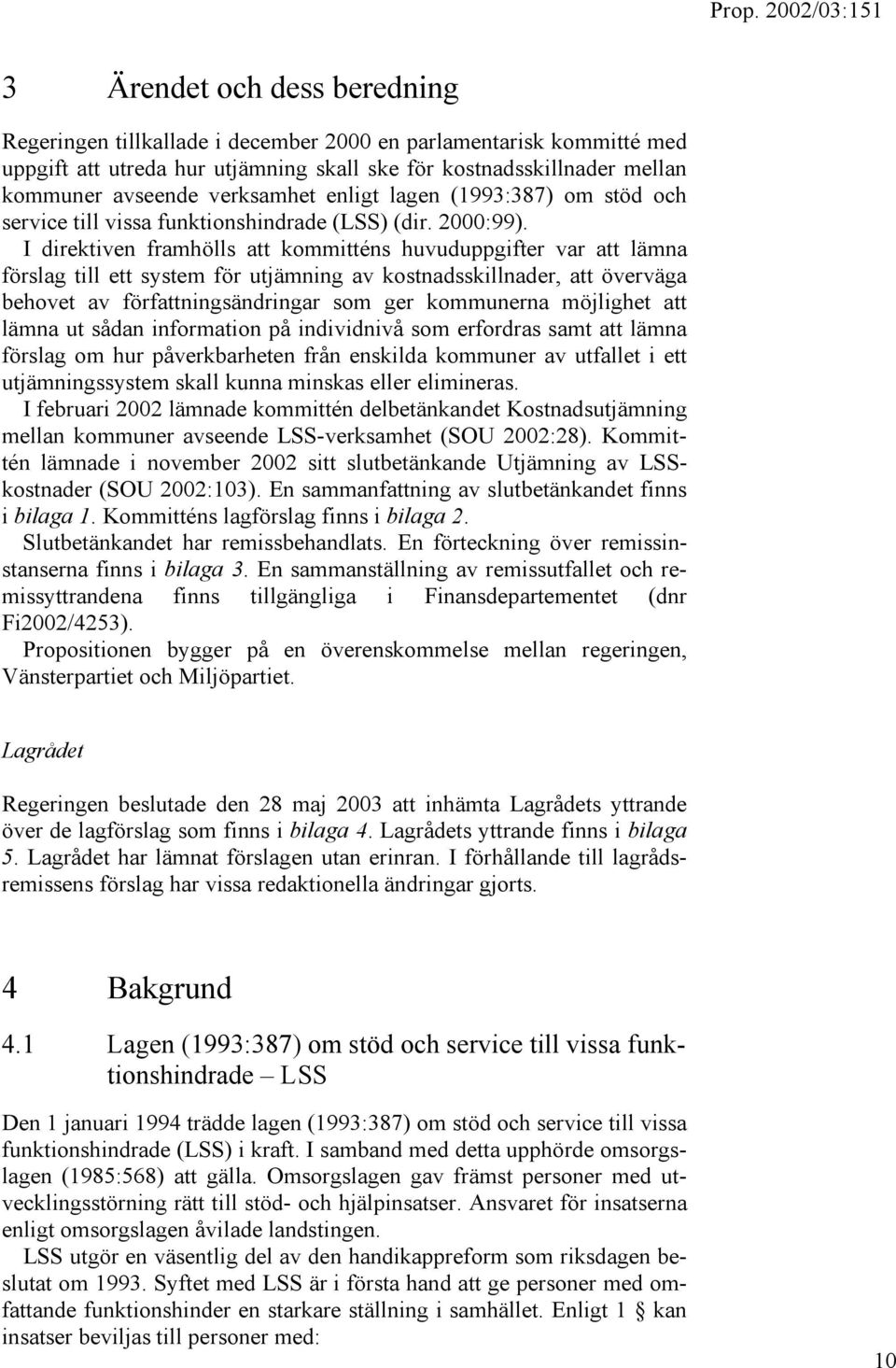 Prop. 2002/03:151

3 Ärendet och dess beredning

Regeringen tillkallade i december 2000 en parlamentarisk kommitté med uppgift att utreda hur utjämning skall ske för kostnadsskillnader mellan kommuner avseende verksamhet enligt lagen (1993:387) om stöd och service till vissa funktionshindrade (LSS) (dir. 2000:99).

I direktiven framhölls att kommitténs huvuduppgifter var att lämna förslag till ett system för utjämning av kostnadsskillnader, att överväga behovet av författningsändringar som ger kommunerna möjlighet att lämna ut sådan information på individnivå som erfordras samt att lämna förslag om hur påverkbarheten från enskilda kommuner av utfallet i ett utjämningssystem skall kunna minskas eller elimineras.

I februari 2002 lämnade kommittén delbetänkandet Kostnadsutjämning mellan kommuner avseende LSS-verksamhet (SOU 2002:28). Kommittén lämnade i november 2002 sitt slutbetänkande Utjämning av LSS-kostnader (SOU 2002:103). En sammanfattning av slutbetänkandet finns i bilaga 1. Kommitténs lagförslag finns i bilaga 2.

Slutbetänkandet har remissbehandlats. En förteckning över remissinstanserna finns i bilaga 3. En sammanställning av remissutfallet och remissyttrandena finns tillgängliga i Finansdepartementet (dnr Fi2002/4253).

Propositionen bygger på en överenskommelse mellan regeringen, Vänsterpartiet och Miljöpartiet.

Lagrådet

Regeringen beslutade den 28 maj 2003 att inhämta Lagrådets yttrande över de lagförslag som finns i bilaga 4. Lagrådets yttrande finns i bilaga 5. Lagrådet har lämnat förslagen utan erinran. I förhållande till lagrådsremissens förslag har vissa redaktionella ändringar gjorts.

4 Bakgrund

4.1 Lagen (1993:387) om stöd och service till vissa funktionshindrade – LSS

Den 1 januari 1994 trädde lagen (1993:387) om stöd och service till vissa funktionshindrade (LSS) i kraft. I samband med detta upphörde omsorgslagen (1985:568) att gälla. Omsorgslagen gav främst personer med utvecklingsstörning rätt till stöd- och hjälpinsatser. Ansvaret för insatserna enligt omsorgslagen åvilade landstingen.

LSS utgör en väsentlig del av den handikappreform som riksdagen beslutat om 1993. Syftet med LSS är i första hand att ge personer med omfattande funktionshinder en starkare ställning i samhället. Enligt 1 kan insatser beviljas till personer med:

10